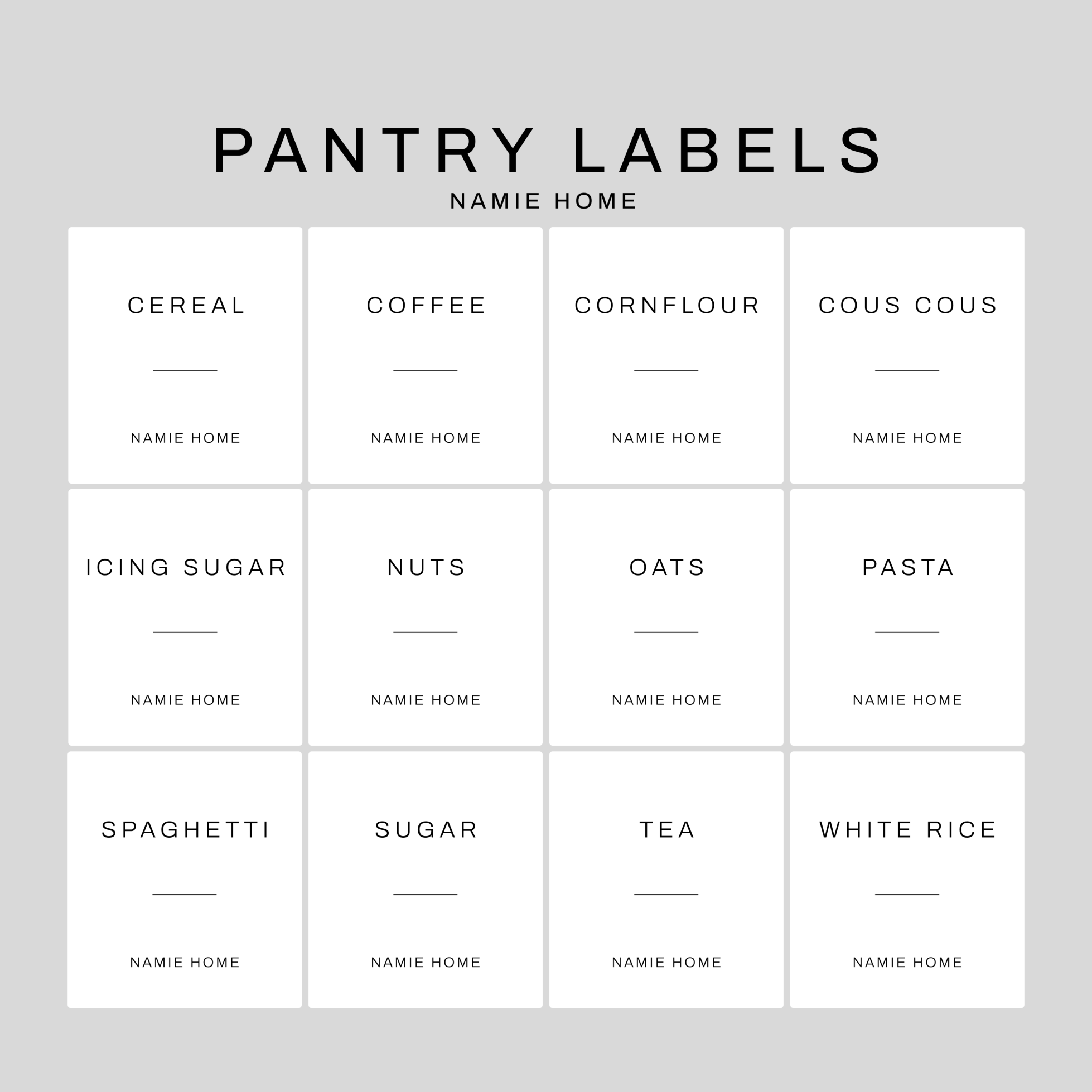 PANTRY LABELS
NAMIE HOME

CEREAL

NAMIE HOME

COFFEE

NAMIE HOME

CORNFLOUR

NAMIE HOME

COUS COUS

NAMIE HOME

ICING SUGAR

NAMIE HOME

NUTS

NAMIE HOME

OATS

NAMIE HOME

PASTA

NAMIE HOME

SPAGHETTI

NAMIE HOME

SUGAR

NAMIE HOME

TEA

NAMIE HOME

WHITE RICE

NAMIE HOME